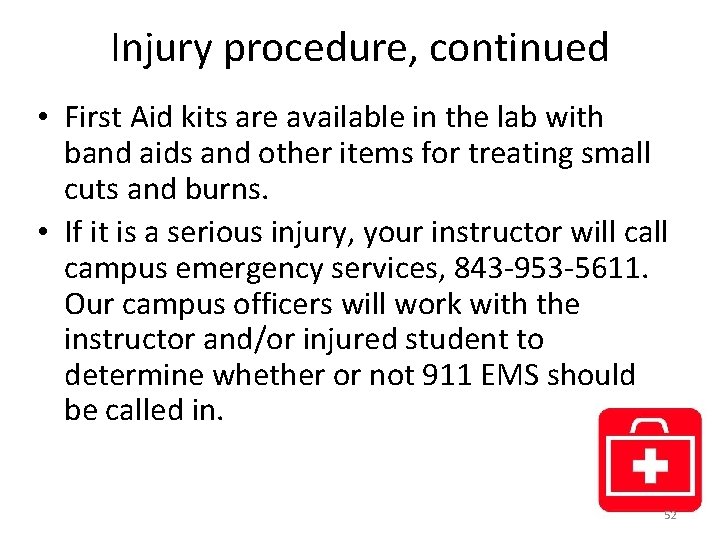 Injury procedure, continued

• First Aid kits are available in the lab with band aids and other items for treating small cuts and burns.

• If it is a serious injury, your instructor will call campus emergency services, 843-953-5611. Our campus officers will work with the instructor and/or injured student to determine whether or not 911 EMS should be called in.

52